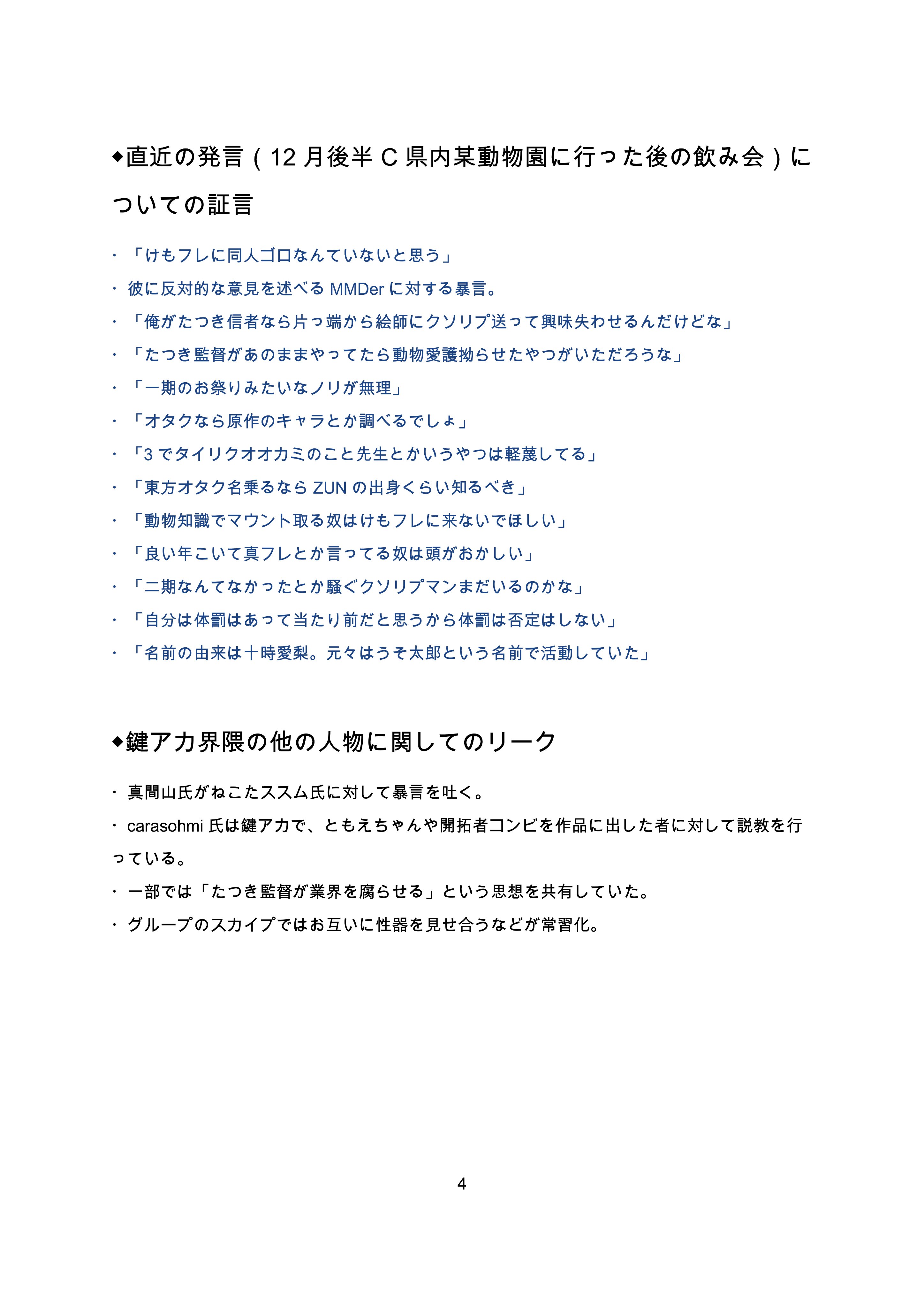 ◆直近の発言（12 月後半 C 県内某動物園に行った後の飲み会）についての証言

・「けもフレに同人ゴロなんていないと思う」
・彼に反対的な意見を述べる MMDer に対する暴言。
・「俺がたつき信者なら片っ端から絵師にクソリプ送って興味失わせるんだけどな」
・「たつき監督があのままやってたら動物愛護拗らせたやつがいただろうな」
・「一期のお祭りみたいなノリが無理」
・「オタクなら原作のキャラとか調べるでしょ」
・「3 でタイリクオオカミのこと先生とかいうやつは軽蔑してる」
・「東方オタク名乗るなら ZUN の出身くらい知るべき」
・「動物知識でマウント取る奴はけもフレに来ないでほしい」
・「良い年こいて真フレとか言ってる奴は頭がおかしい」
・「二期なんてなかったとか騒ぐクソリプマンまだいるのかな」
・「自分は体罰はあって当たり前だと思うから体罰は否定はしない」
・「名前の由来は十時愛梨。元々はうそ太郎という名前で活動していた」

◆鍵アカ界隈の他の人物に関してのリーク

・真間山氏がねこたススム氏に対して暴言を吐く。
・carasohmi 氏は鍵アカで、ともえちゃんや開拓者コンビを作品に出した者に対して説教を行っている。
・一部では「たつき監督が業界を腐らせる」という思想を共有していた。
・グループのスカイプではお互いに性器を見せ合うなどが常習化。

4